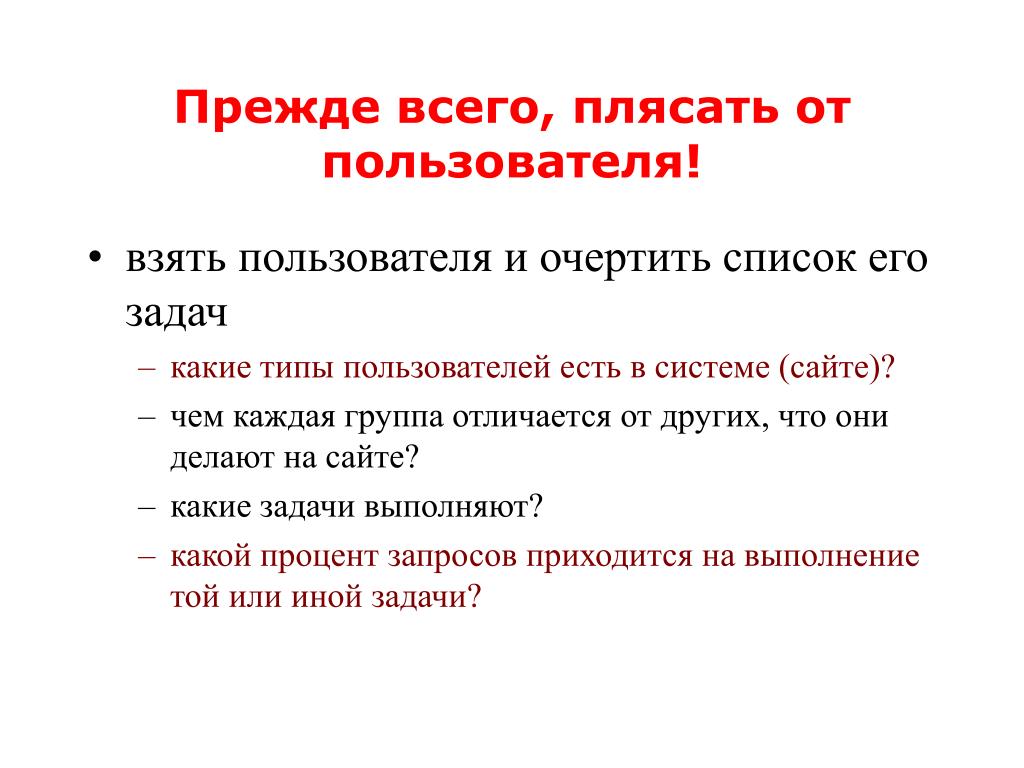 Прежде всего, плясать от пользователя!

• взять пользователя и очертить список его задач

– какие типы пользователей есть в системе (сайте)?

– чем каждая группа отличается от других, что они делают на сайте?

– какие задачи выполняют?

– какой процент запросов приходится на выполнение той или иной задачи?